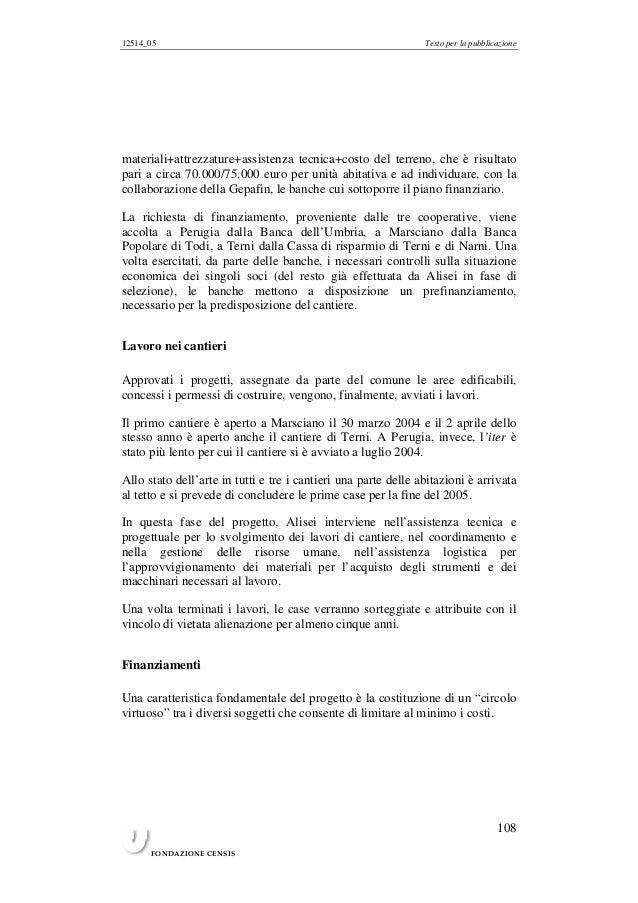 12514_05

Testo per la pubblicazione

materiali+attrezzature+assistenza tecnica+costo del terreno, che è risultato pari a circa 70.000/75.000 euro per unità abitativa e ad individuare, con la collaborazione della Gepafin, le banche cui sottoporre il piano finanziario.

La richiesta di finanziamento, proveniente dalle tre cooperative, viene accolta a Perugia dalla Banca dell'Umbria, a Marsciano dalla Banca Popolare di Todi, a Terni dalla Cassa di risparmio di Terni e di Narni. Una volta esercitati, da parte delle banche, i necessari controlli sulla situazione economica dei singoli soci (del resto già effettuata da Alisei in fase di selezione), le banche mettono a disposizione un prefinanziamento, necessario per la predisposizione del cantiere.

Lavoro nei cantieri

Approvati i progetti, assegnate da parte del comune le aree edificabili, concessi i permessi di costruire, vengono, finalmente, avviati i lavori.

Il primo cantiere è aperto a Marsciano il 30 marzo 2004 e il 2 aprile dello stesso anno è aperto anche il cantiere di Terni. A Perugia, invece, l'iter è stato più lento per cui il cantiere si è avviato a luglio 2004.

Allo stato dell'arte in tutti e tre i cantieri una parte delle abitazioni è arrivata al tetto e si prevede di concludere le prime case per la fine del 2005.

In questa fase del progetto, Alisei interviene nell'assistenza tecnica e progettuale per lo svolgimento dei lavori di cantiere, nel coordinamento e nella gestione delle risorse umane, nell'assistenza logistica per l'approvvigionamento dei materiali per l'acquisto degli strumenti e dei macchinari necessari al lavoro.

Una volta terminati i lavori, le case verranno sorteggiate e attribuite con il vincolo di vietata alienazione per almeno cinque anni.

Finanziamenti

Una caratteristica fondamentale del progetto è la costituzione di un "circolo virtuoso" tra i diversi soggetti che consente di limitare al minimo i costi.

108

FONDAZIONE CENSIS